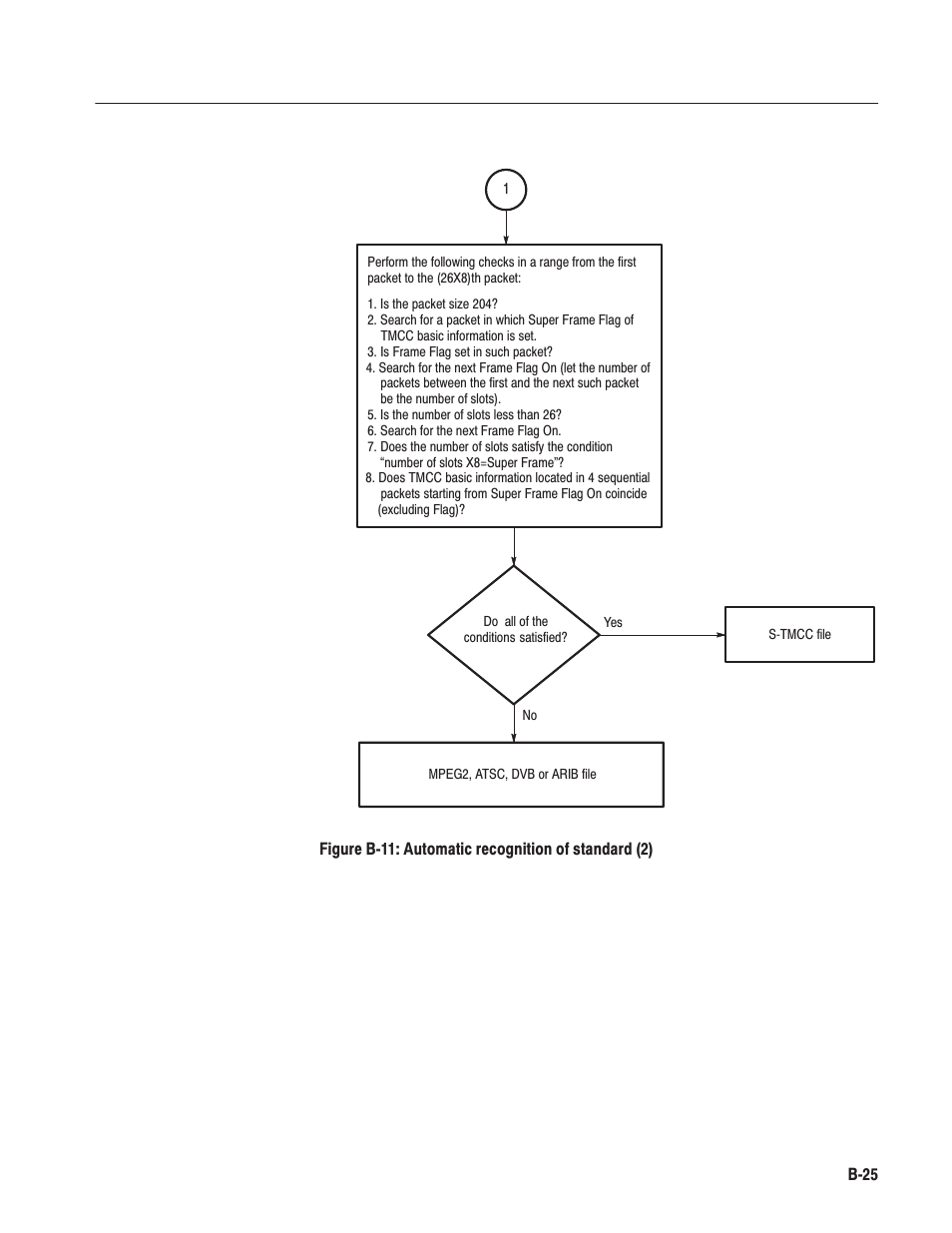 1

Perform the following checks in a range from the first packet to the (26X8)th packet:

1. Is the packet size 204?
2. Search for a packet in which Super Frame Flag of TMCC basic information is set.
3. Is Frame Flag set in such packet?
4. Search for the next Frame Flag On (let the number of packets between the first and the next such packet be the number of slots).
5. Is the number of slots less than 26?
6. Search for the next Frame Flag On.
7. Does the number of slots satisfy the condition "number of slots X8=Super Frame"?
8. Does TMCC basic information located in 4 sequential packets starting from Super Frame Flag On coincide (excluding Flag)?

Do all of the conditions satisfied?

Yes

S-TMCC file

No

MPEG2, ATSC, DVB or ARIB file

Figure B-11: Automatic recognition of standard (2)

B-25